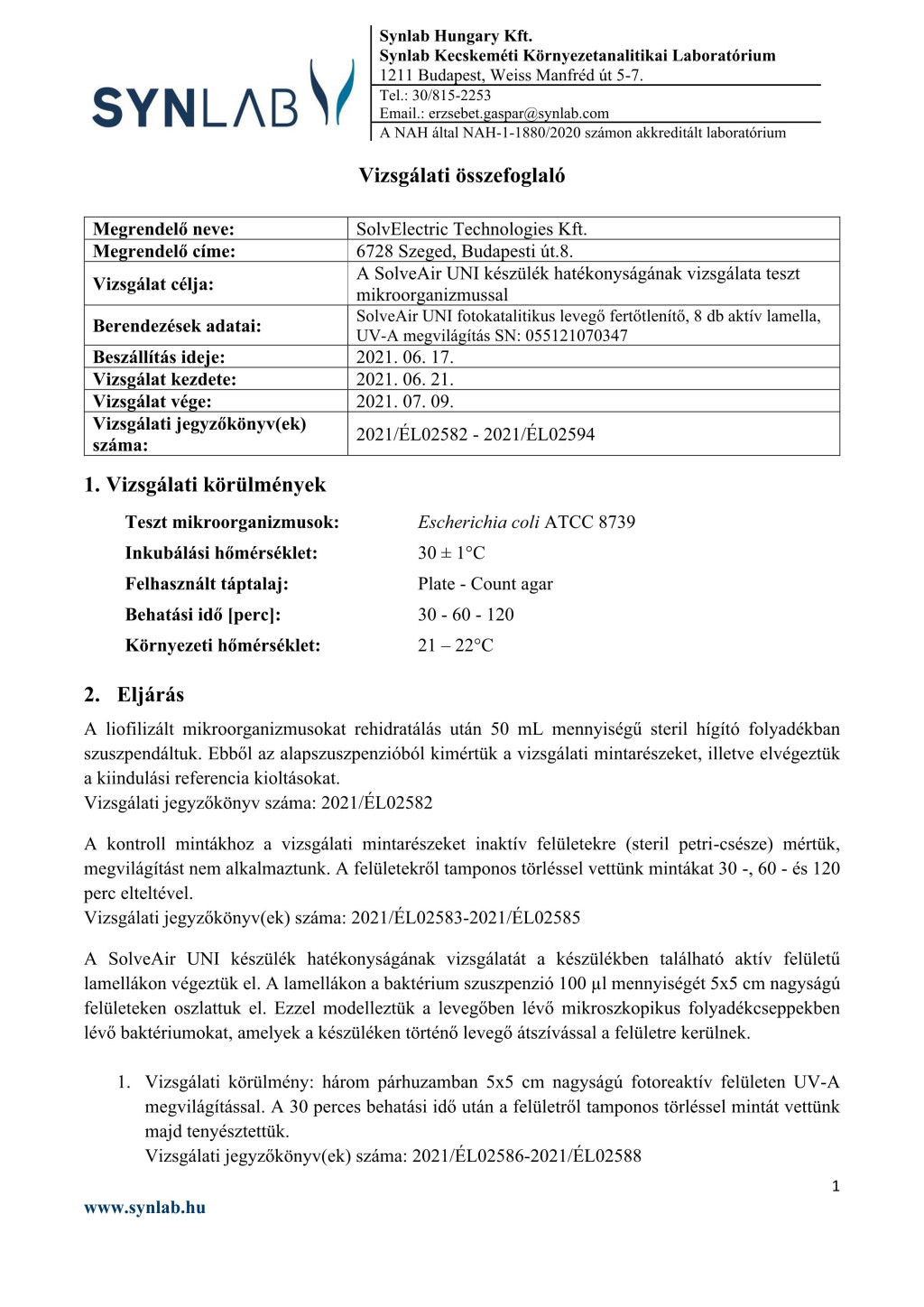 SYNLAB

Synlab Hungary Kft.
Synlab Kecskeméti Környezetanalitikai Laboratórium
1211 Budapest, Weiss Manfréd út 5-7.
Tel.: 30/815-2253
Email.: erzsebet.gaspar@synlab.com
A NAH által NAH-1-1880/2020 számon akkreditált laboratórium

Vizsgálati összefoglaló

| Megrendelő neve: | SolvElectric Technologies Kft. |
|---|---|
| Megrendelő címe: | 6728 Szeged, Budapesti út.8. |
| Vizsgálat célja: | A SolveAir UNI készülék hatékonyságának vizsgálata teszt mikroorganizmussal |
| Berendezések adatai: | SolveAir UNI fotokatalitikus levegő fertőtlenítő, 8 db aktív lamella, UV-A megvilágítás SN: 055121070347 |
| Beszállítás ideje: | 2021. 06. 17. |
| Vizsgálat kezdete: | 2021. 06. 21. |
| Vizsgálat vége: | 2021. 07. 09. |
| Vizsgálati jegyzőkönyv(ek) száma: | 2021/ÉL02582 - 2021/ÉL02594 |

1. Vizsgálati körülmények

Teszt mikroorganizmusok: Escherichia coli ATCC 8739
Inkubálási hőmérséklet: 30 ± 1°C
Felhasznált táptalaj: Plate - Count agar
Behatási idő [perc]: 30 - 60 - 120
Környezeti hőmérséklet: 21 – 22°C

2. Eljárás

A liofilizált mikroorganizmusokat rehidratálás után 50 mL mennyiségű steril hígító folyadékban szuszpendáltuk. Ebből az alapszuszpenzióból kimértük a vizsgálati mintarészeket, illetve elvégeztük a kiindulási referencia kioltásokat.
Vizsgálati jegyzőkönyv száma: 2021/ÉL02582

A kontroll mintákhoz a vizsgálati mintarészeket inaktív felületekre (steril petri-csésze) mértük, megvilágítást nem alkalmaztunk. A felületekről tamponos törléssel vettünk mintákat 30 -, 60 - és 120 perc elteltével.
Vizsgálati jegyzőkönyv(ek) száma: 2021/ÉL02583-2021/ÉL02585

A SolveAir UNI készülék hatékonyságának vizsgálatát a készülékben található aktív felületű lamellákon végeztük el. A lamellákon a baktérium szuszpenzió 100 µl mennyiségét 5x5 cm nagyságú felületeken oszlattuk el. Ezzel modelleztük a levegőben lévő mikroszkopikus folyadékcseppekben lévő baktériumokat, amelyek a készüléken történő levegő átszívással a felületre kerülnek.

1. Vizsgálati körülmény: három párhuzamban 5x5 cm nagyságú fotoreaktív felületen UV-A megvilágítással. A 30 perces behatási idő után a felületről tamponos törléssel mintát vettünk majd tenyésztettük.
Vizsgálati jegyzőkönyv(ek) száma: 2021/ÉL02586-2021/ÉL02588

1

www.synlab.hu